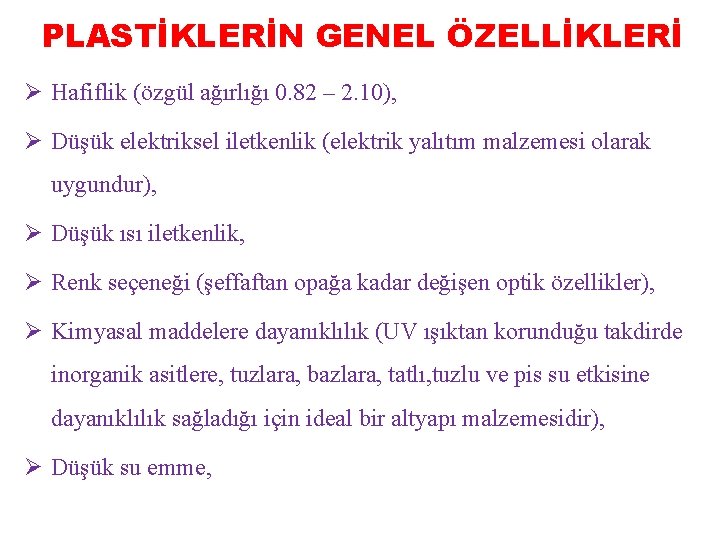 PLASTİKLERİN GENEL ÖZELLİKLERİ

➢ Hafiflik (özgül ağırlığı 0.82 – 2.10),

➢ Düşük elektriksel iletkenlik (elektrik yalıtım malzemesi olarak uygundur),

➢ Düşük ısı iletkenlik,

➢ Renk seçeneği (şeffaftan opağa kadar değişen optik özellikler),

➢ Kimyasal maddelere dayanıklılık (UV ışıktan korunduğu takdirde inorganik asitlere, tuzlara, bazlara, tatlı,tuzlu ve pis su etkisine dayanıklılık sağladığı için ideal bir altyapı malzemesidir),

➢ Düşük su emme,